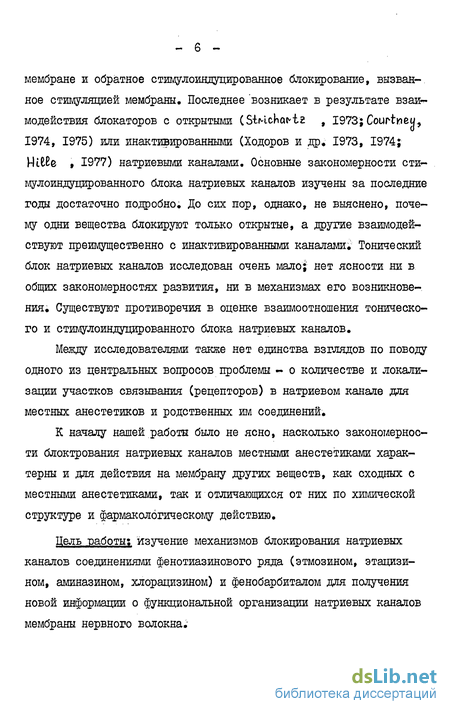 - 6 -

мембране и обратное стимулоиндуцированное блокирование, вызванное стимуляцией мембраны. Последнее возникает в результате взаимодействия блокаторов с открытыми (Strichartz , 1973; Courtney, 1974, 1975) или инактивированными (Ходоров и др. 1973, 1974; Hille , 1977) натриевыми каналами. Основные закономерности стимулоиндуцированного блока натриевых каналов изучены за последние годы достаточно подробно. До сих пор, однако, не выяснено, почему одни вещества блокируют только открытые, а другие взаимодействуют преимущественно с инактивированными каналами. Тонический блок натриевых каналов исследован очень мало; нет ясности ни в общих закономерностях развития, ни в механизмах его возникновения. Существуют противоречия в оценке взаимоотношения тонического и стимулоиндуцированного блока натриевых каналов.

Между исследователями также нет единства взглядов по поводу одного из центральных вопросов проблемы - о количестве и локализации участков связывания (рецепторов) в натриевом канале для местных анестетиков и родственных им соединений.

К началу нашей работы было не ясно, насколько закономерности блоктрования натриевых каналов местными анестетиками характерны и для действия на мембрану других веществ, как сходных с местными анестетиками, так и отличающихся от них по химической структуре и фармакологическому действию.

Цель работы: изучение механизмов блокирования натриевых каналов соединениями фенотиазинового ряда (этмозином, этацизином, аминазином, хлорацизином) и фенобарбиталом для получения новой информации о функциональной организации натриевых каналов мембраны нервного волокна.

dsLib.net
библиотека диссертаций